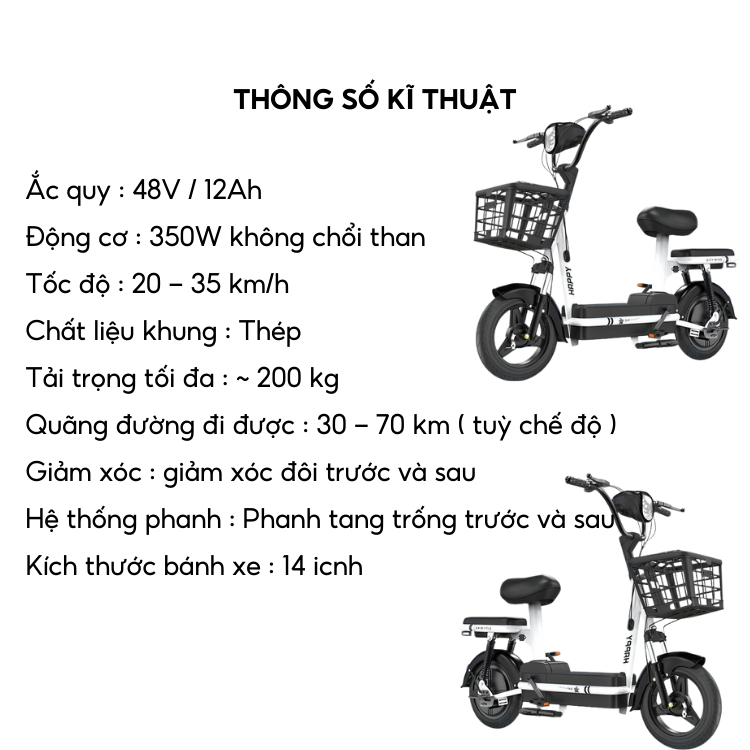 THÔNG SỐ KĨ THUẬT

Ắc quy : 48V / 12Ah

Động cơ : 350W không chổi than

Tốc độ : 20 – 35 km/h

Chất liệu khung : Thép

Tải trọng tối đa : ~ 200 kg

Quãng đường đi được : 30 – 70 km ( tuỳ chế độ )

Giảm xóc : giảm xóc đôi trước và sau

Hệ thống phanh : Phanh tang trống trước và sau

Kích thước bánh xe : 14 icnh

HAPPY

HAPPY